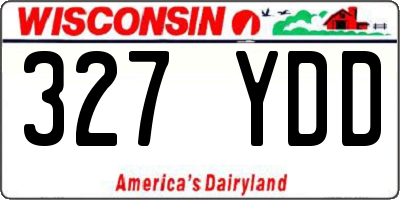 WISCONSIN

327 YDD

America's Dairyland